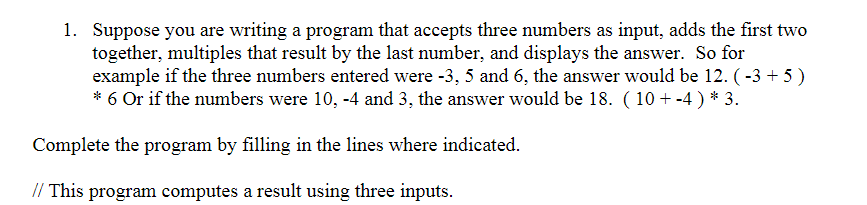 1. Suppose you are writing a program that accepts three numbers as input, adds the first two together, multiples that result by the last number, and displays the answer. So for example if the three numbers entered were -3, 5 and 6, the answer would be 12. ( -3 + 5 ) * 6 Or if the numbers were 10, -4 and 3, the answer would be 18. ( 10 + -4 ) * 3.

Complete the program by filling in the lines where indicated.

// This program computes a result using three inputs.